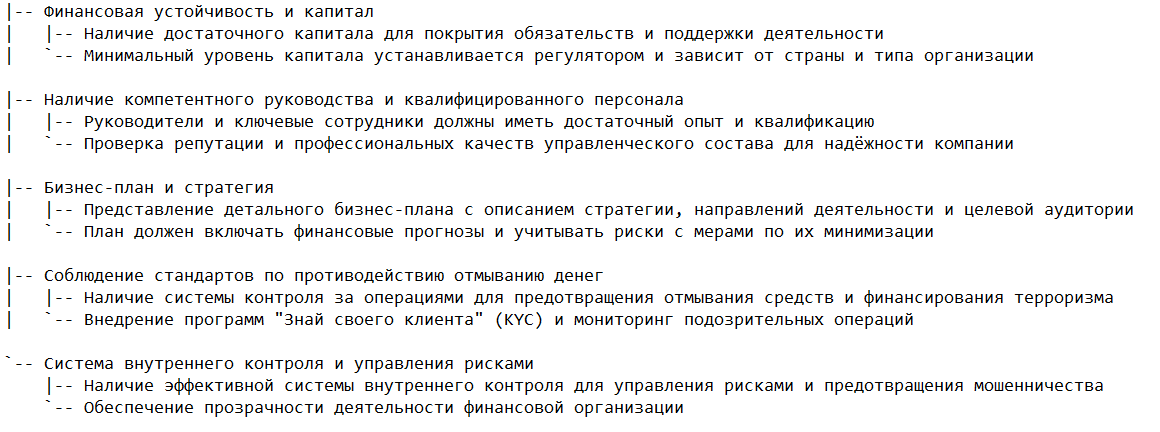 |-- Финансовая устойчивость и капитал
|   |-- Наличие достаточного капитала для покрытия обязательств и поддержки деятельности
|   `-- Минимальный уровень капитала устанавливается регулятором и зависит от страны и типа организации

|-- Наличие компетентного руководства и квалифицированного персонала
|   |-- Руководители и ключевые сотрудники должны иметь достаточный опыт и квалификацию
|   `-- Проверка репутации и профессиональных качеств управленческого состава для надёжности компании

|-- Бизнес-план и стратегия
|   |-- Представление детального бизнес-плана с описанием стратегии, направлений деятельности и целевой аудитории
|   `-- План должен включать финансовые прогнозы и учитывать риски с мерами по их минимизации

|-- Соблюдение стандартов по противодействию отмыванию денег
|   |-- Наличие системы контроля за операциями для предотвращения отмывания средств и финансирования терроризма
|   `-- Внедрение программ "Знай своего клиента" (KYC) и мониторинг подозрительных операций

`-- Система внутреннего контроля и управления рисками
    |-- Наличие эффективной системы внутреннего контроля для управления рисками и предотвращения мошенничества
    `-- Обеспечение прозрачности деятельности финансовой организации